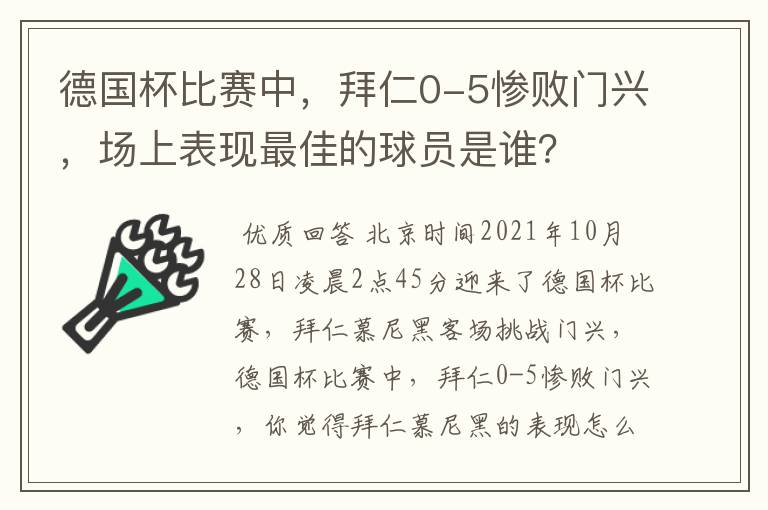 德国杯比赛中，拜仁0-5惨败门兴，场上表现最佳的球员是谁？

优质回答 北京时间2021年10月28日凌晨2点45分迎来了德国杯比赛，拜仁慕尼黑客场挑战门兴，德国杯比赛中，拜仁0-5惨败门兴，你觉得拜仁慕尼黑的表现怎么